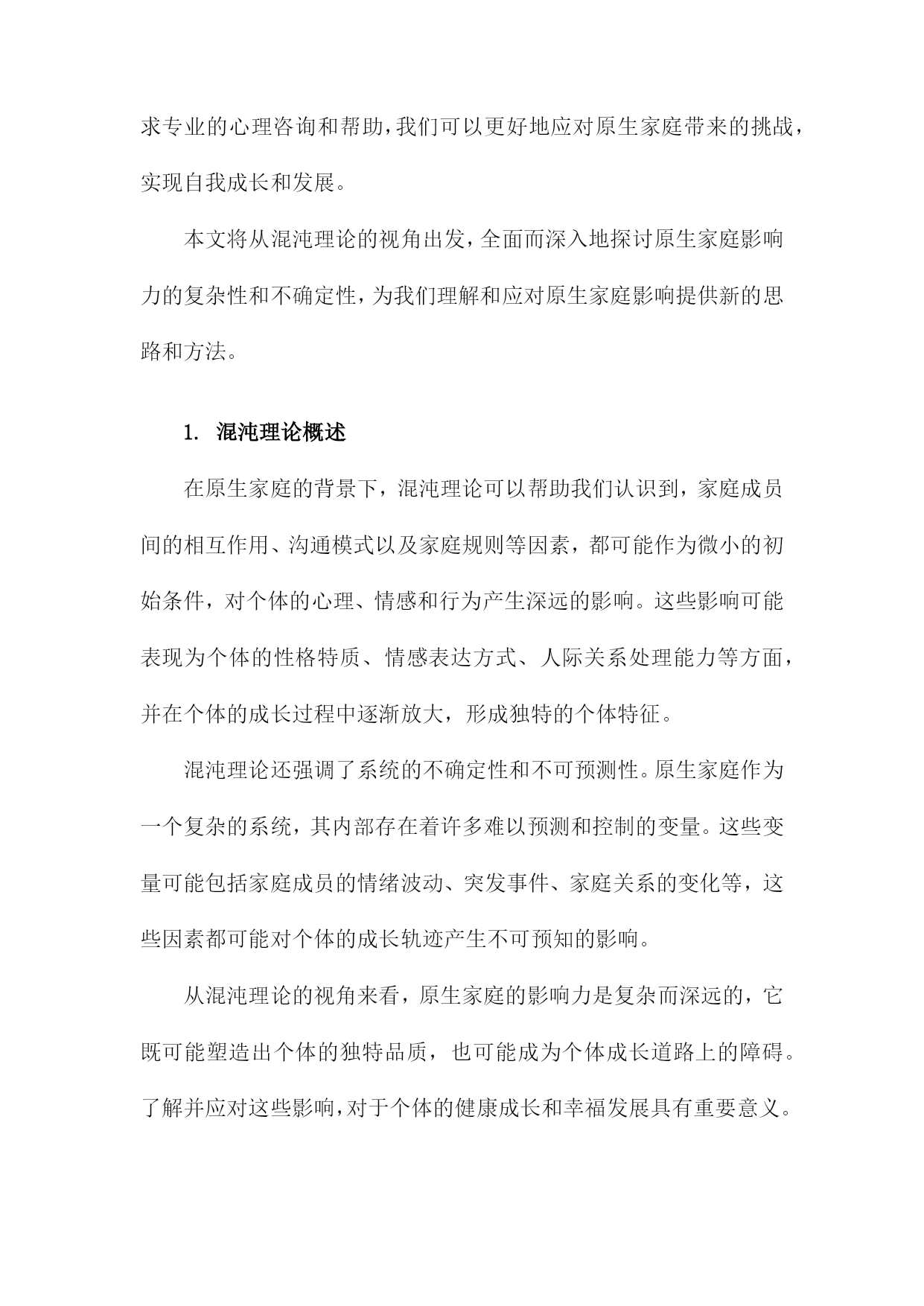 求专业的心理咨询和帮助，我们可以更好地应对原生家庭带来的挑战，实现自我成长和发展。

本文将从混沌理论的视角出发，全面而深入地探讨原生家庭影响力的复杂性和不确定性，为我们理解和应对原生家庭影响提供新的思路和方法。

1. 混沌理论概述

在原生家庭的背景下，混沌理论可以帮助我们认识到，家庭成员间的相互作用、沟通模式以及家庭规则等因素，都可能作为微小的初始条件，对个体的心理、情感和行为产生深远的影响。这些影响可能表现为个体的性格特质、情感表达方式、人际关系处理能力等方面，并在个体的成长过程中逐渐放大，形成独特的个体特征。

混沌理论还强调了系统的不确定性和不可预测性。原生家庭作为一个复杂的系统，其内部存在着许多难以预测和控制的变量。这些变量可能包括家庭成员的情绪波动、突发事件、家庭关系的变化等，这些因素都可能对个体的成长轨迹产生不可预知的影响。

从混沌理论的视角来看，原生家庭的影响力是复杂而深远的，它既可能塑造出个体的独特品质，也可能成为个体成长道路上的障碍。了解并应对这些影响，对于个体的健康成长和幸福发展具有重要意义。